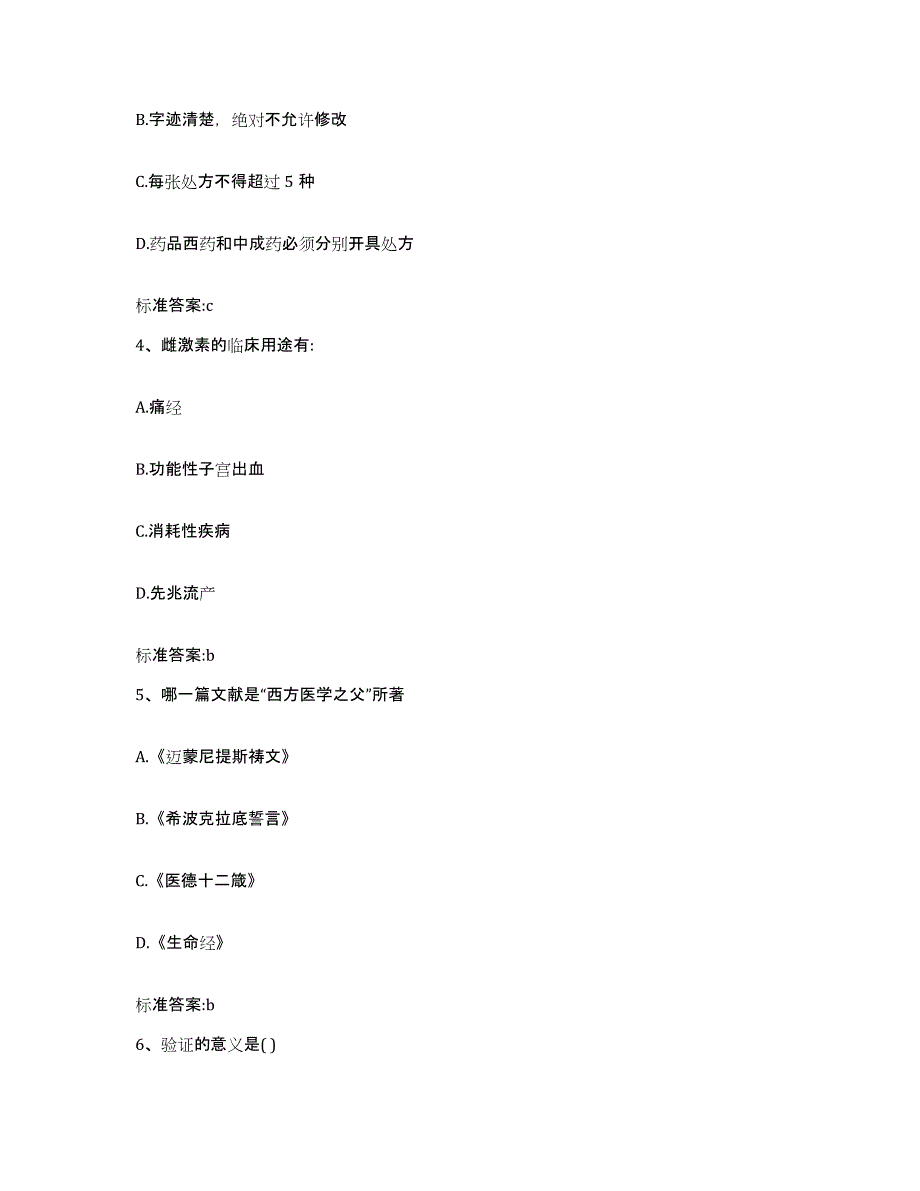 B.字迹清楚，绝对不允许修改

C.每张处方不得超过 5 种

D.药品西药和中成药必须分别开具处方

标准答案:c

4、雌激素的临床用途有:

A.痛经

B.功能性子宫出血

C.消耗性疾病

D.先兆流产

标准答案:b

5、哪一篇文献是“西方医学之父”所著

A.《迈蒙尼提斯祷文》

B.《希波克拉底誓言》

C.《医德十二箴》

D.《生命经》

标准答案:b

6、验证的意义是( )